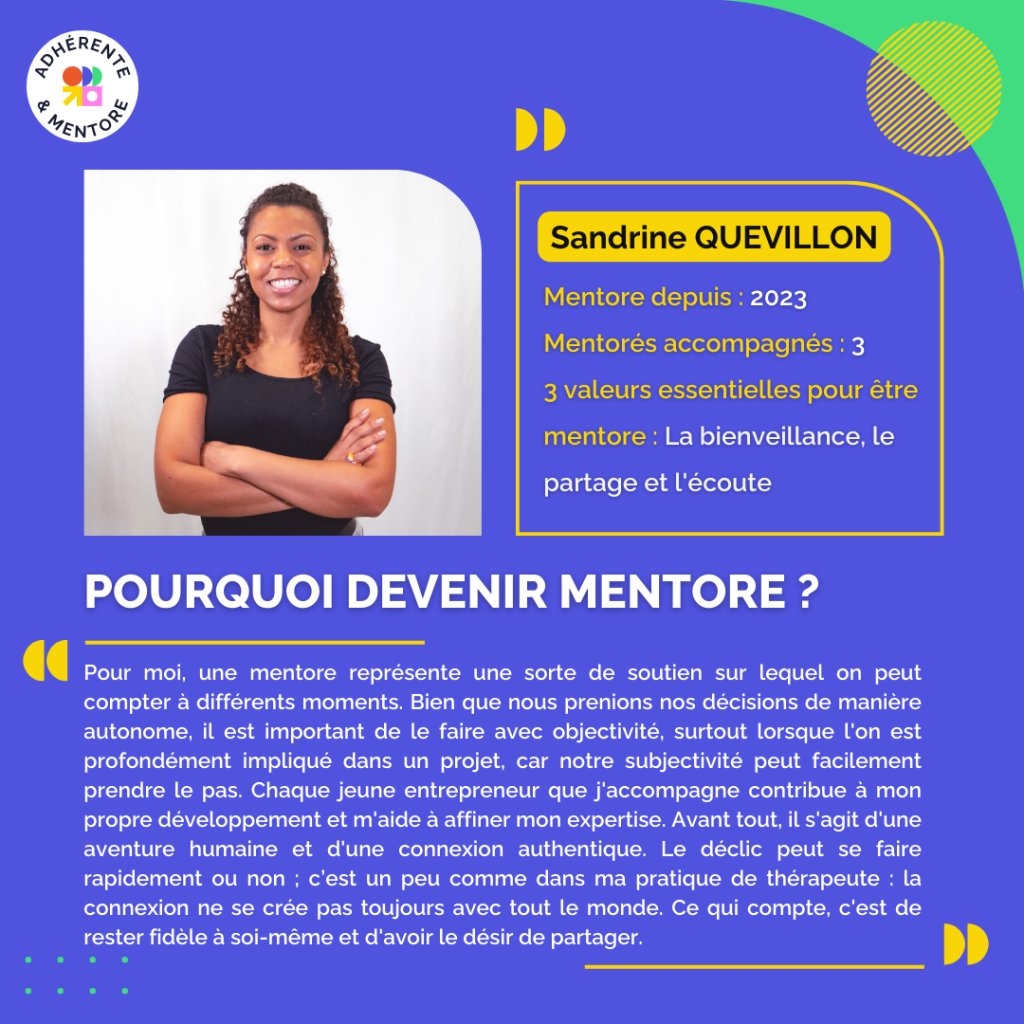 ADHÉRENTE & MENTORE

Sandrine QUEVILLON

Mentore depuis : 2023

Mentorés accompagnés : 3

3 valeurs essentielles pour être mentore : La bienveillance, le partage et l'écoute

POURQUOI DEVENIR MENTORE ?

Pour moi, une mentore représente une sorte de soutien sur lequel on peut compter à différents moments. Bien que nous prenions nos décisions de manière autonome, il est important de le faire avec objectivité, surtout lorsque l'on est profondément impliqué dans un projet, car notre subjectivité peut facilement prendre le pas. Chaque jeune entrepreneur que j'accompagne contribue à mon propre développement et m'aide à affiner mon expertise. Avant tout, il s'agit d'une aventure humaine et d'une connexion authentique. Le déclic peut se faire rapidement ou non ; c'est un peu comme dans ma pratique de thérapeute : la connexion ne se crée pas toujours avec tout le monde. Ce qui compte, c'est de rester fidèle à soi-même et d'avoir le désir de partager.